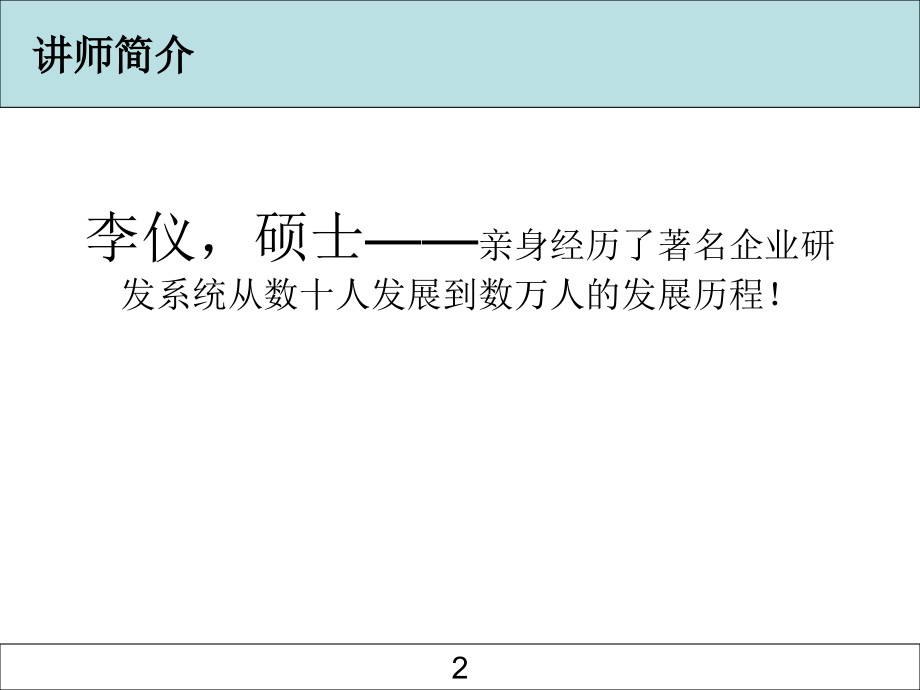 讲师简介

李仪，硕士——亲身经历了著名企业研发系统从数十人发展到数万人的发展历程！

2